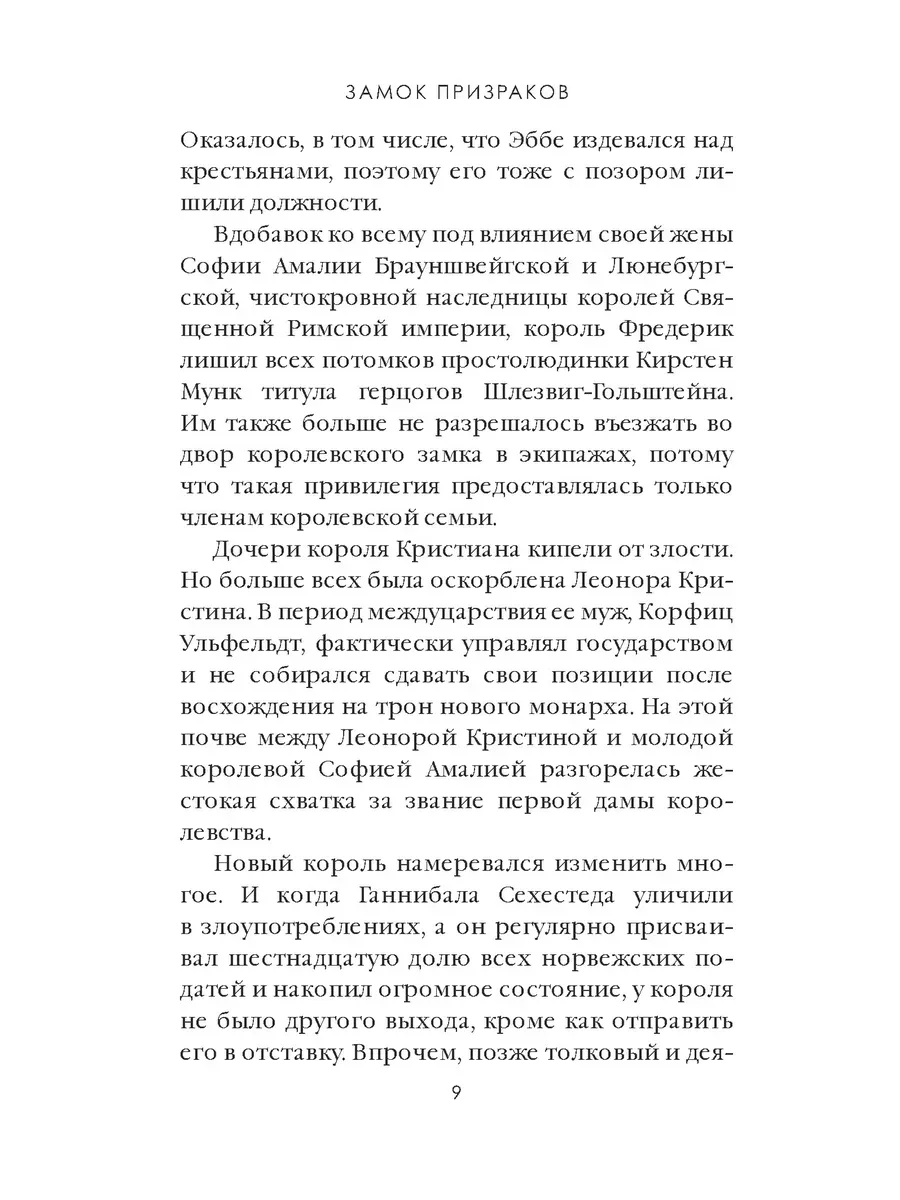 ЗАМОК ПРИЗРАКОВ

Оказалось, в том числе, что Эббе издевался над крестьянами, поэтому его тоже с позором лишили должности.

Вдобавок ко всему под влиянием своей жены Софии Амалии Брауншвейгской и Люнебургской, чистокровной наследницы королей Священной Римской империи, король Фредерик лишил всех потомков простолюдинки Кирстен Мунк титула герцогов Шлезвиг-Гольштейна. Им также больше не разрешалось въезжать во двор королевского замка в экипажах, потому что такая привилегия предоставлялась только членам королевской семьи.

Дочери короля Кристиана кипели от злости. Но больше всех была оскорблена Леонора Кристина. В период междуцарствия ее муж, Корфиц Ульфельдт, фактически управлял государством и не собирался сдавать свои позиции после восхождения на трон нового монарха. На этой почве между Леонорой Кристиной и молодой королевой Софией Амалией разгорелась жестокая схватка за звание первой дамы королевства.

Новый король намеревался изменить многое. И когда Ганнибала Сехестеда уличили в злоупотреблениях, а он регулярно присваивал шестнадцатую долю всех норвежских податей и накопил огромное состояние, у короля не было другого выхода, кроме как отправить его в отставку. Впрочем, позже толковый и дея-

9